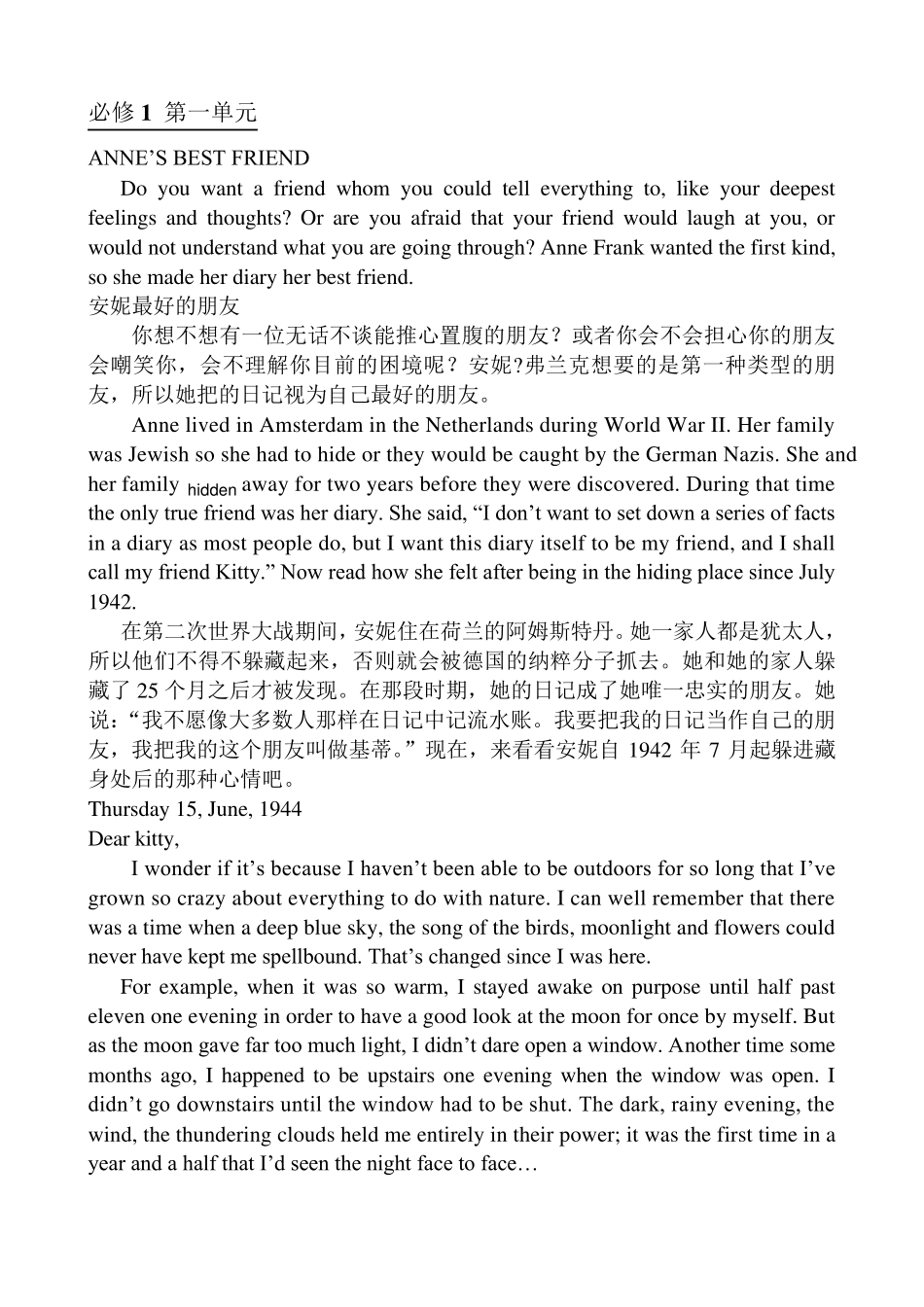 必修1 第一单元

ANNE'S BEST FRIEND

Do you want a friend whom you could tell everything to, like your deepest feelings and thoughts? Or are you afraid that your friend would laugh at you, or would not understand what you are going through? Anne Frank wanted the first kind, so she made her diary her best friend.

安妮最好的朋友

你想不想有一位无话不谈能推心置腹的朋友？或者你会不会担心你的朋友会嘲笑你，会不理解你目前的困境呢？安妮?弗兰克想要的是第一种类型的朋友，所以她把的日记视为自己最好的朋友。

Anne lived in Amsterdam in the Netherlands during World War II. Her family was Jewish so she had to hide or they would be caught by the German Nazis. She and her family hidden away for two years before they were discovered. During that time the only true friend was her diary. She said, "I don't want to set down a series of facts in a diary as most people do, but I want this diary itself to be my friend, and I shall call my friend Kitty." Now read how she felt after being in the hiding place since July 1942.

在第二次世界大战期间，安妮住在荷兰的阿姆斯特丹。她一家人都是犹太人，所以他们不得不躲藏起来，否则就会被德国的纳粹分子抓去。她和她的家人躲藏了25个月之后才被发现。在那段时期，她的日记成了她唯一忠实的朋友。她说：“我不愿像大多数人那样在日记中记流水账。我要把我的日记当作自己的朋友，我把我的这个朋友叫做基蒂。”现在，来看看安妮自1942年7月起躲进藏身处后的那种心情吧。

Thursday 15, June, 1944
Dear kitty,

I wonder if it's because I haven't been able to be outdoors for so long that I've grown so crazy about everything to do with nature. I can well remember that there was a time when a deep blue sky, the song of the birds, moonlight and flowers could never have kept me spellbound. That's changed since I was here.

For example, when it was so warm, I stayed awake on purpose until half past eleven one evening in order to have a good look at the moon for once by myself. But as the moon gave far too much light, I didn't dare open a window. Another time some months ago, I happened to be upstairs one evening when the window was open. I didn't go downstairs until the window had to be shut. The dark, rainy evening, the wind, the thundering clouds held me entirely in their power; it was the first time in a year and a half that I'd seen the night face to face…